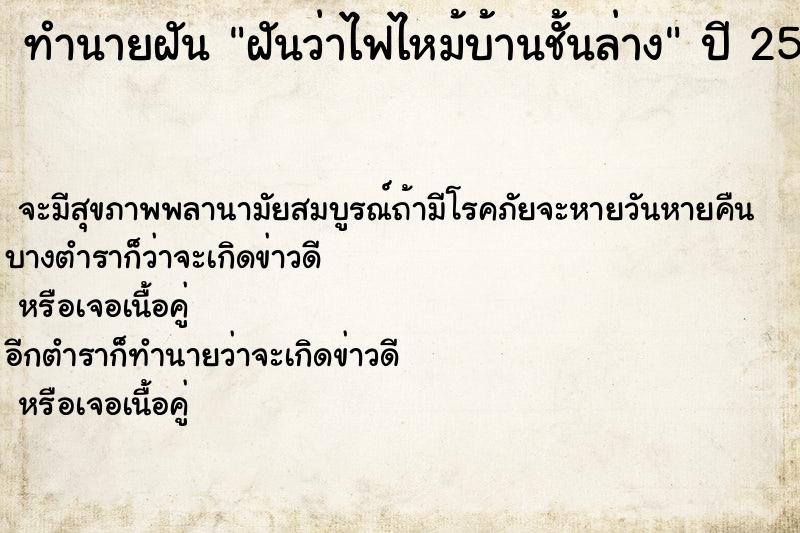 ทำนายฝัน "ฝันว่าไฟไหม้บ้านชั้นล่าง" ปี 25

จะมีสุขภาพพลานามัยสมบูรณ์ถ้ามีโรคภัยจะหายวันหายคืน

บางตำราก็ว่าจะเกิดข่าวดี

หรือเจอเนื้อคู่

อีกตำราก็ทำนายว่าจะเกิดข่าวดี

หรือเจอเนื้อคู่